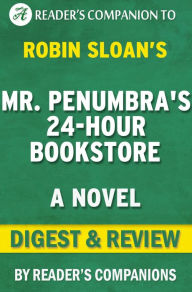 A READER'S COMPANION TO

ROBIN SLOAN'S

MR. PENUMBRA'S 24-HOUR BOOKSTORE

A NOVEL

DIGEST & REVIEW

BY READER'S COMPANIONS